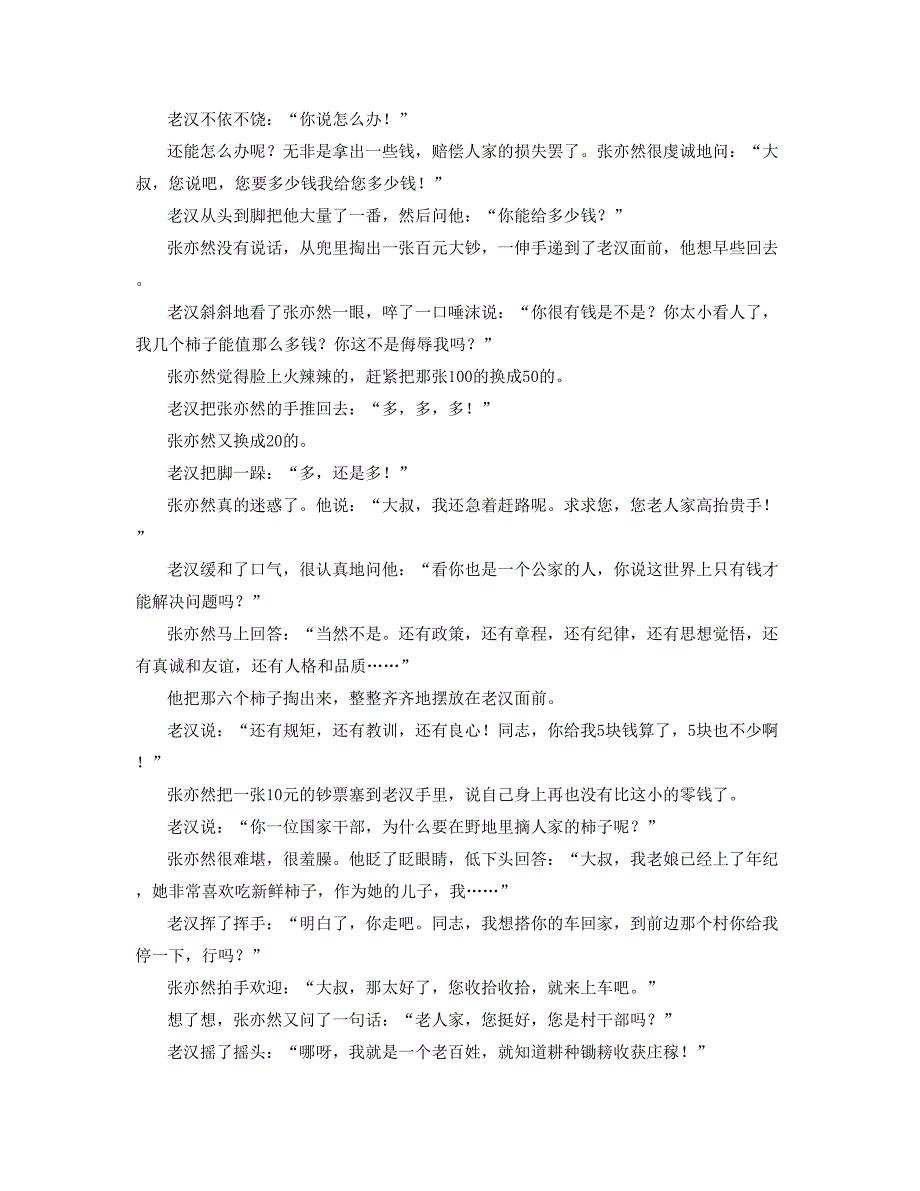 老汉不依不饶：“你说怎么办！”

还能怎么办呢？无非是拿出一些钱，赔偿人家的损失罢了。张亦然很虔诚地问：“大叔，您说吧，您要多少钱我给您多少钱！”

老汉从头到脚把他大量了一番，然后问他：“你能给多少钱？”

张亦然没有说话，从兜里掏出一张百元大钞，一伸手递到了老汉面前，他想早些回去。

老汉斜斜地看了张亦然一眼，啐了一口唾沫说：“你很有钱是不是？你太小看人了，我几个柿子能值那么多钱？你这不是侮辱我吗？”

张亦然觉得脸上火辣辣的，赶紧把那张100的换成50的。

老汉把张亦然的手推回去：“多，多，多！”

张亦然又换成20的。

老汉把脚一跺：“多，还是多！”

张亦然真的迷惑了。他说：“大叔，我还急着赶路呢。求求您，您老人家高抬贵手！”

老汉缓和了口气，很认真地问他：“看你也是一个公家的人，你说这世界上只有钱才能解决问题吗？”

张亦然马上回答：“当然不是。还有政策，还有章程，还有纪律，还有思想觉悟，还有真诚和友谊，还有人格和品质……”

他把那六个柿子掏出来，整整齐齐地摆放在老汉面前。

老汉说：“还有规矩，还有教训，还有良心！同志，你给我5块钱算了，5块也不少啊！”

张亦然把一张10元的钞票塞到老汉手里，说自己身上再也没有比这小的零钱了。

老汉说：“你一位国家干部，为什么要在野地里摘人家的柿子呢？”

张亦然很难堪，很羞臊。他眨了眨眼睛，低下头回答：“大叔，我老娘已经上了年纪，她非常喜欢吃新鲜柿子，作为她的儿子，我……”

老汉挥了挥手：“明白了，你走吧。同志，我想搭你的车回家，到前边那个村你给我停一下，行吗？”

张亦然拍手欢迎：“大叔，那太好了，您收拾收拾，就来上车吧。”

想了想，张亦然又问了一句话：“老人家，您挺好，您是村干部吗？”

老汉摇了摇头：“哪呀，我就是一个老百姓，就知道耕种锄耪收获庄稼！”